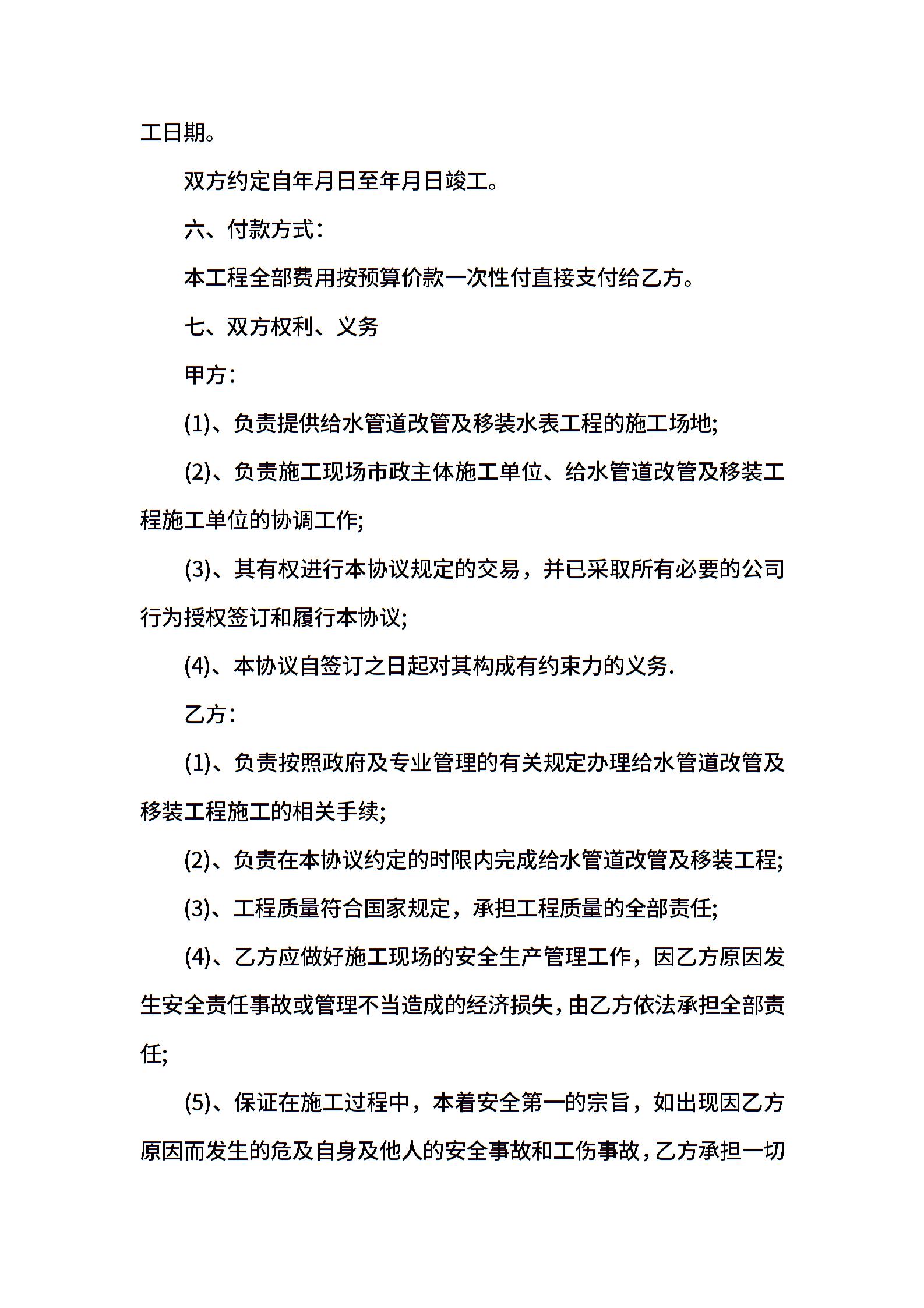 工日期。

双方约定自年月日至年月日竣工。

六、付款方式：

本工程全部费用按预算价款一次性付直接支付给乙方。

七、双方权利、义务

甲方：

(1)、负责提供给水管道改管及移装水表工程的施工场地;

(2)、负责施工现场市政主体施工单位、给水管道改管及移装工程施工单位的协调工作;

(3)、其有权进行本协议规定的交易，并已采取所有必要的公司行为授权签订和履行本协议;

(4)、本协议自签订之日起对其构成有约束力的义务.

乙方：

(1)、负责按照政府及专业管理的有关规定办理给水管道改管及移装工程施工的相关手续;

(2)、负责在本协议约定的时限内完成给水管道改管及移装工程;

(3)、工程质量符合国家规定，承担工程质量的全部责任;

(4)、乙方应做好施工现场的安全生产管理工作，因乙方原因发生安全责任事故或管理不当造成的经济损失，由乙方依法承担全部责任;

(5)、保证在施工过程中，本着安全第一的宗旨，如出现因乙方原因而发生的危及自身及他人的安全事故和工伤事故，乙方承担一切